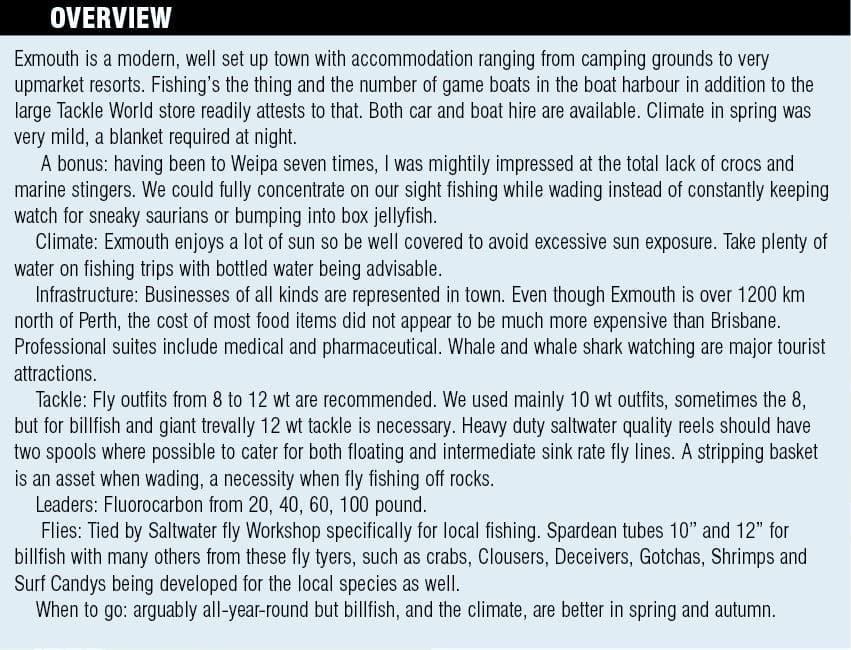 OVERVIEW

Exmouth is a modern, well set up town with accommodation ranging from camping grounds to very upmarket resorts. Fishing's the thing and the number of game boats in the boat harbour in addition to the large Tackle World store readily attests to that. Both car and boat hire are available. Climate in spring was very mild, a blanket required at night.

A bonus: having been to Weipa seven times, I was mightily impressed at the total lack of crocs and marine stingers. We could fully concentrate on our sight fishing while wading instead of constantly keeping watch for sneaky saurians or bumping into box jellyfish.

Climate: Exmouth enjoys a lot of sun so be well covered to avoid excessive sun exposure. Take plenty of water on fishing trips with bottled water being advisable.

Infrastructure: Businesses of all kinds are represented in town. Even though Exmouth is over 1200 km north of Perth, the cost of most food items did not appear to be much more expensive than Brisbane. Professional suites include medical and pharmaceutical. Whale and whale shark watching are major tourist attractions.

Tackle: Fly outfits from 8 to 12 wt are recommended. We used mainly 10 wt outfits, sometimes the 8, but for billfish and giant trevally 12 wt tackle is necessary. Heavy duty saltwater quality reels should have two spools where possible to cater for both floating and intermediate sink rate fly lines. A stripping basket is an asset when wading, a necessity when fly fishing off rocks.

Leaders: Fluorocarbon from 20, 40, 60, 100 pound.

Flies: Tied by Saltwater fly Workshop specifically for local fishing. Spardean tubes 10" and 12" for billfish with many others from these fly tyers, such as crabs, Clousers, Deceivers, Gotchas, Shrimps and Surf Candys being developed for the local species as well.

When to go: arguably all-year-round but billfish, and the climate, are better in spring and autumn.